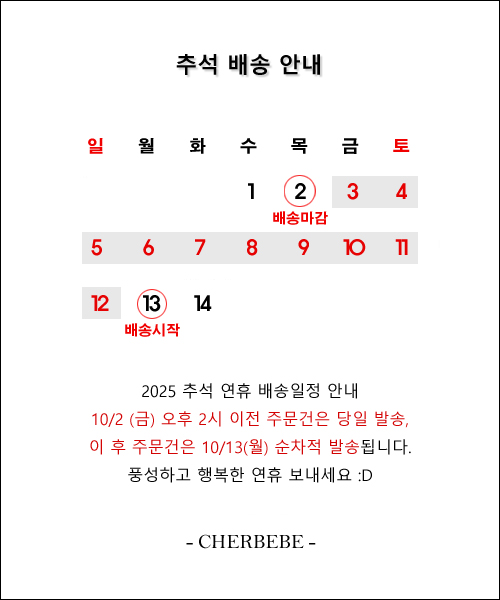 추석 배송 안내

| 일 | 월 | 화 | 수 | 목 | 금 | 토 |
|---|---|---|---|---|---|---|
| | | | 1 | 2 배송마감 | 3 | 4 |
| 5 | 6 | 7 | 8 | 9 | 10 | 11 |
| 12 | 13 배송시작 | 14 | | | | |

2025 추석 연휴 배송일정 안내
10/2 (금) 오후 2시 이전 주문건은 당일 발송,
이 후 주문건은 10/13(월) 순차적 발송됩니다.
풍성하고 행복한 연휴 보내세요 :D

- CHERBEBE -